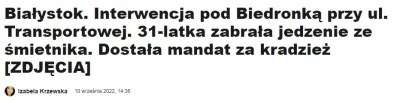 Białystok. Interwencja pod Biedronką przy ul. Transportowej. 31-latka zabrała jedzenie ze śmietnika. Dostała mandat za kradzież [ZDJĘCIA]

Izabela Krzewska 10 września 2022, 14:36